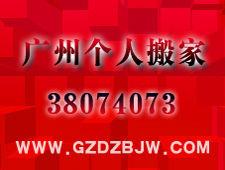 广州个人搬家

38074073

WWW.GZDZBJW.COM